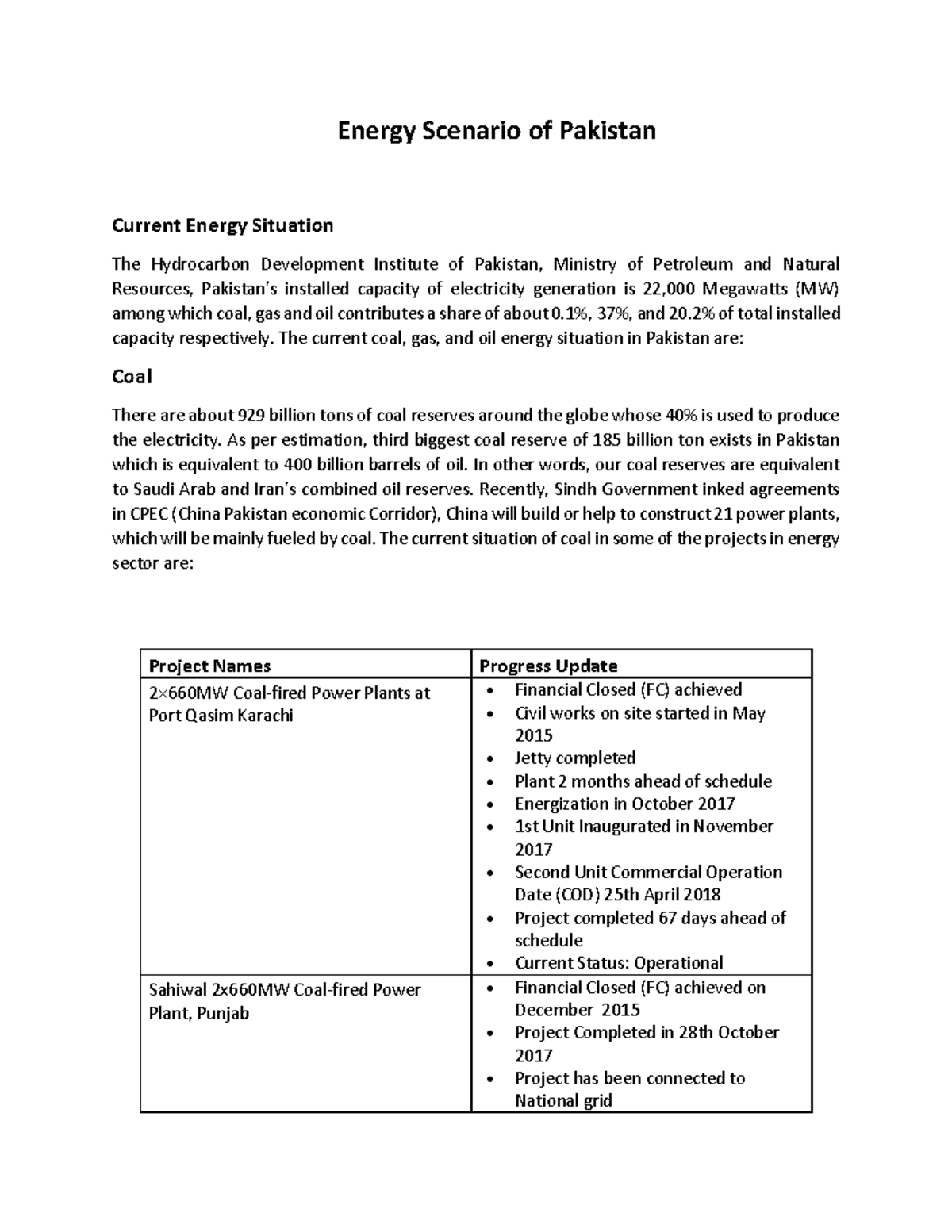 Energy Scenario of Pakistan

Current Energy Situation

The Hydrocarbon Development Institute of Pakistan, Ministry of Petroleum and Natural Resources, Pakistan's installed capacity of electricity generation is 22,000 Megawatts (MW) among which coal, gas and oil contributes a share of about 0.1%, 37%, and 20.2% of total installed capacity respectively. The current coal, gas, and oil energy situation in Pakistan are:

Coal

There are about 929 billion tons of coal reserves around the globe whose 40% is used to produce the electricity. As per estimation, third biggest coal reserve of 185 billion ton exists in Pakistan which is equivalent to 400 billion barrels of oil. In other words, our coal reserves are equivalent to Saudi Arab and Iran's combined oil reserves. Recently, Sindh Government inked agreements in CPEC (China Pakistan economic Corridor), China will build or help to construct 21 power plants, which will be mainly fueled by coal. The current situation of coal in some of the projects in energy sector are:

| Project Names | Progress Update |
|---|---|
| 2×660MW Coal-fired Power Plants at Port Qasim Karachi | • Financial Closed (FC) achieved • Civil works on site started in May 2015 • Jetty completed • Plant 2 months ahead of schedule • Energization in October 2017 • 1st Unit Inaugurated in November 2017 • Second Unit Commercial Operation Date (COD) 25th April 2018 • Project completed 67 days ahead of schedule • Current Status: Operational |
| Sahiwal 2x660MW Coal-fired Power Plant, Punjab | • Financial Closed (FC) achieved on December 2015 • Project Completed in 28th October 2017 • Project has been connected to National grid |